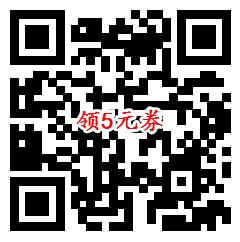 领5元券